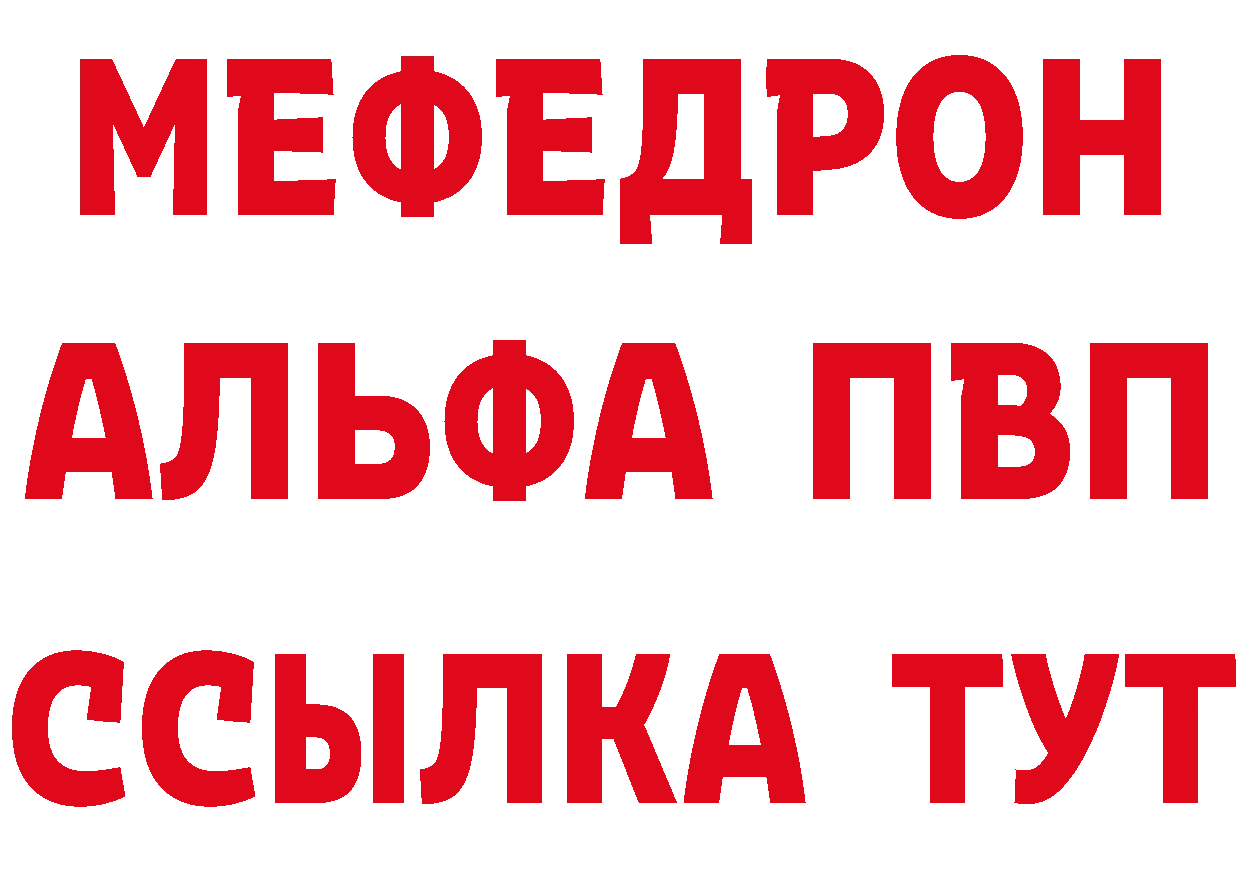 МЕФЕДРОН
АЛЬФА ПВП
ССЫЛКА ТУТ